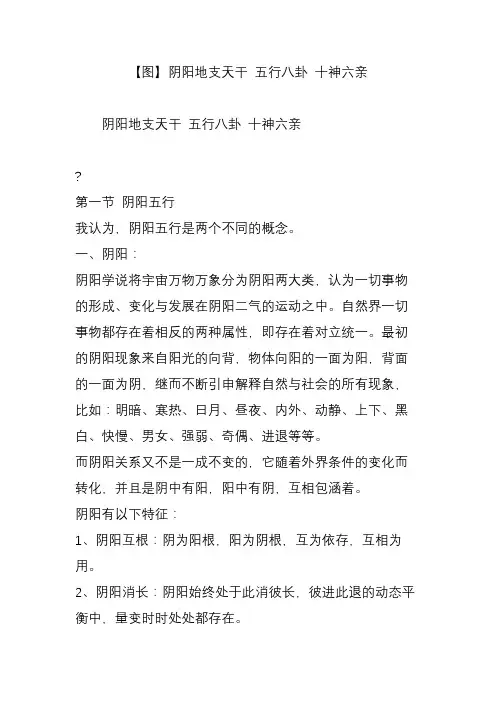 【图】阴阳地支天干 五行八卦 十神六亲

阴阳地支天干 五行八卦 十神六亲

?

第一节 阴阳五行

我认为，阴阳五行是两个不同的概念。

一、阴阳：

阴阳学说将宇宙万物万象分为阴阳两大类，认为一切事物的形成、变化与发展在阴阳二气的运动之中。自然界一切事物都存在着相反的两种属性，即存在着对立统一。最初的阴阳现象来自阳光的向背，物体向阳的一面为阳，背面的一面为阴，继而不断引申解释自然与社会的所有现象，比如：明暗、寒热、日月、昼夜、内外、动静、上下、黑白、快慢、男女、强弱、奇偶、进退等等。

而阴阳关系又不是一成不变的，它随着外界条件的变化而转化，并且是阴中有阳，阳中有阴，互相包涵着。

阴阳有以下特征：

1、阴阳互根：阴为阳根，阳为阴根，互为依存，互相为用。

2、阴阳消长：阴阳始终处于此消彼长，彼进此退的动态平衡中，量变时时处处都存在。